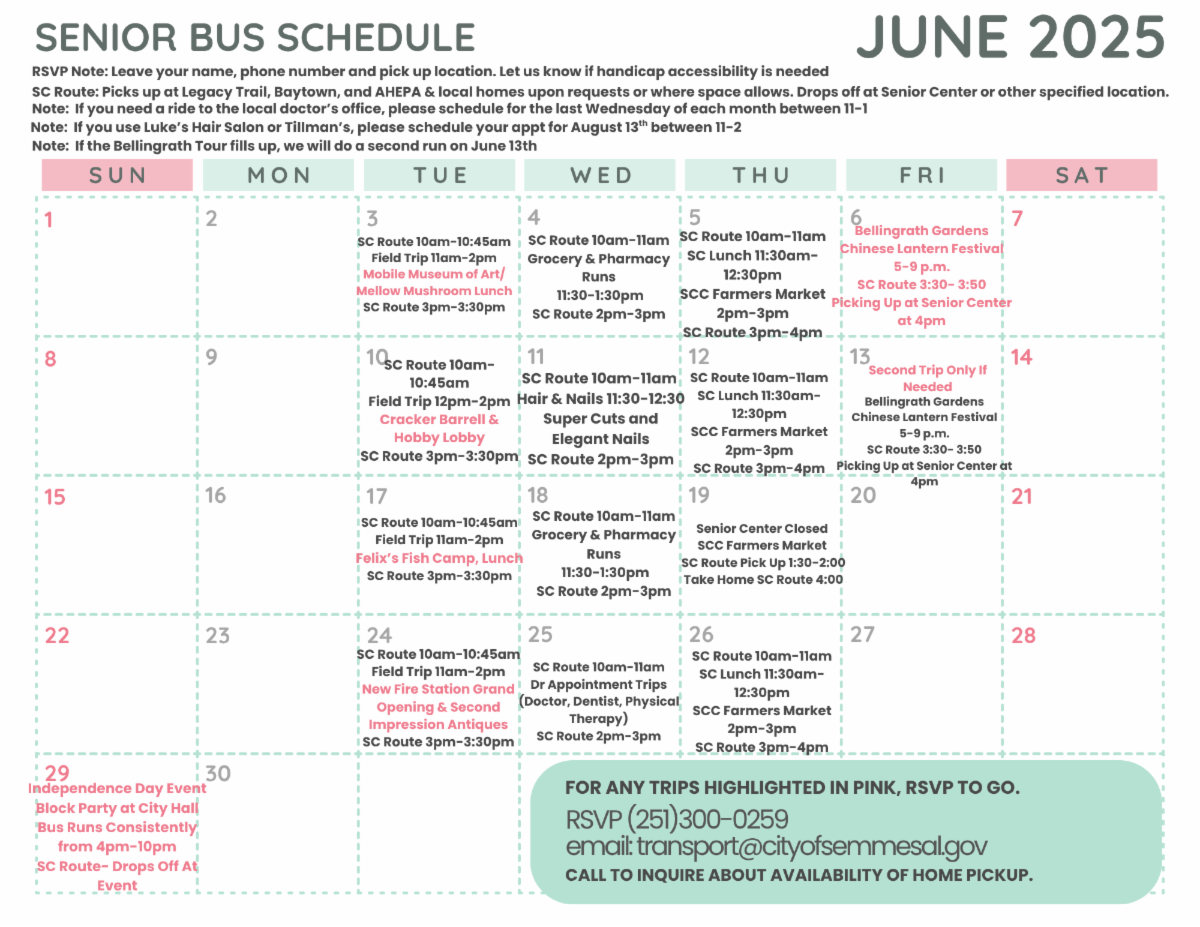 SENIOR BUS SCHEDULE

JUNE 2025

RSVP Note: Leave your name, phone number and pick up location. Let us know if handicap accessibility is needed

SC Route: Picks up at Legacy Trail, Baytown, and AHEPA & local homes upon requests or where space allows. Drops off at Senior Center or other specified location.

Note: If you need a ride to the local doctor's office, please schedule for the last Wednesday of each month between 11-1

Note: If you use Luke's Hair Salon or Tillman's, please schedule your appt for August 13$^{th}$ between 11-2

Note: If the Bellingrath Tour fills up, we will do a second run on June 13th

| SUN | MON | TUE | WED | THU | FRI | SAT |
|---|---|---|---|---|---|---|
| 1 | 2 | 3 SC Route 10am-10:45am Field Trip 11am-2pm Mobile Museum of Art/ Mellow Mushroom Lunch SC Route 3pm-3:30pm | 4 SC Route 10am-11am Grocery & Pharmacy Runs 11:30-1:30pm SC Route 2pm-3pm | 5 SC Route 10am-11am SC Lunch 11:30am-12:30pm SCC Farmers Market 2pm-3pm SC Route 3pm-4pm | 6 Bellingrath Gardens Chinese Lantern Festival 5-9 p.m. SC Route 3:30- 3:50 Picking Up at Senior Center at 4pm | 7 |
| 8 | 9 | 10 SC Route 10am-10:45am Field Trip 12pm-2pm Cracker Barrell & Hobby Lobby SC Route 3pm-3:30pm | 11 SC Route 10am-11am Hair & Nails 11:30-12:30 Super Cuts and Elegant Nails SC Route 2pm-3pm | 12 SC Route 10am-11am SC Lunch 11:30am-12:30pm SCC Farmers Market 2pm-3pm SC Route 3pm-4pm | 13 Second Trip Only If Needed Bellingrath Gardens Chinese Lantern Festival 5-9 p.m. SC Route 3:30- 3:50 Picking Up at Senior Center at 4pm | 14 |
| 15 | 16 | 17 SC Route 10am-10:45am Field Trip 11am-2pm Felix's Fish Camp, Lunch SC Route 3pm-3:30pm | 18 SC Route 10am-11am Grocery & Pharmacy Runs 11:30-1:30pm SC Route 2pm-3pm | 19 Senior Center Closed SCC Farmers Market SC Route Pick Up 1:30-2:00 Take Home SC Route 4:00 | 20 | 21 |
| 22 | 23 | 24 SC Route 10am-10:45am Field Trip 11am-2pm New Fire Station Grand Opening & Second Impression Antiques SC Route 3pm-3:30pm | 25 SC Route 10am-11am Dr Appointment Trips (Doctor, Dentist, Physical Therapy) SC Route 2pm-3pm | 26 SC Route 10am-11am SC Lunch 11:30am-12:30pm SCC Farmers Market 2pm-3pm SC Route 3pm-4pm | 27 | 28 |
| 29 Independence Day Event Block Party at City Hall Bus Runs Consistently from 4pm-10pm SC Route- Drops Off At Event | 30 | | | | | |

FOR ANY TRIPS HIGHLIGHTED IN PINK, RSVP TO GO.
RSVP (251)300-0259
email: transport@cityofsemmesal.gov
CALL TO INQUIRE ABOUT AVAILABILITY OF HOME PICKUP.